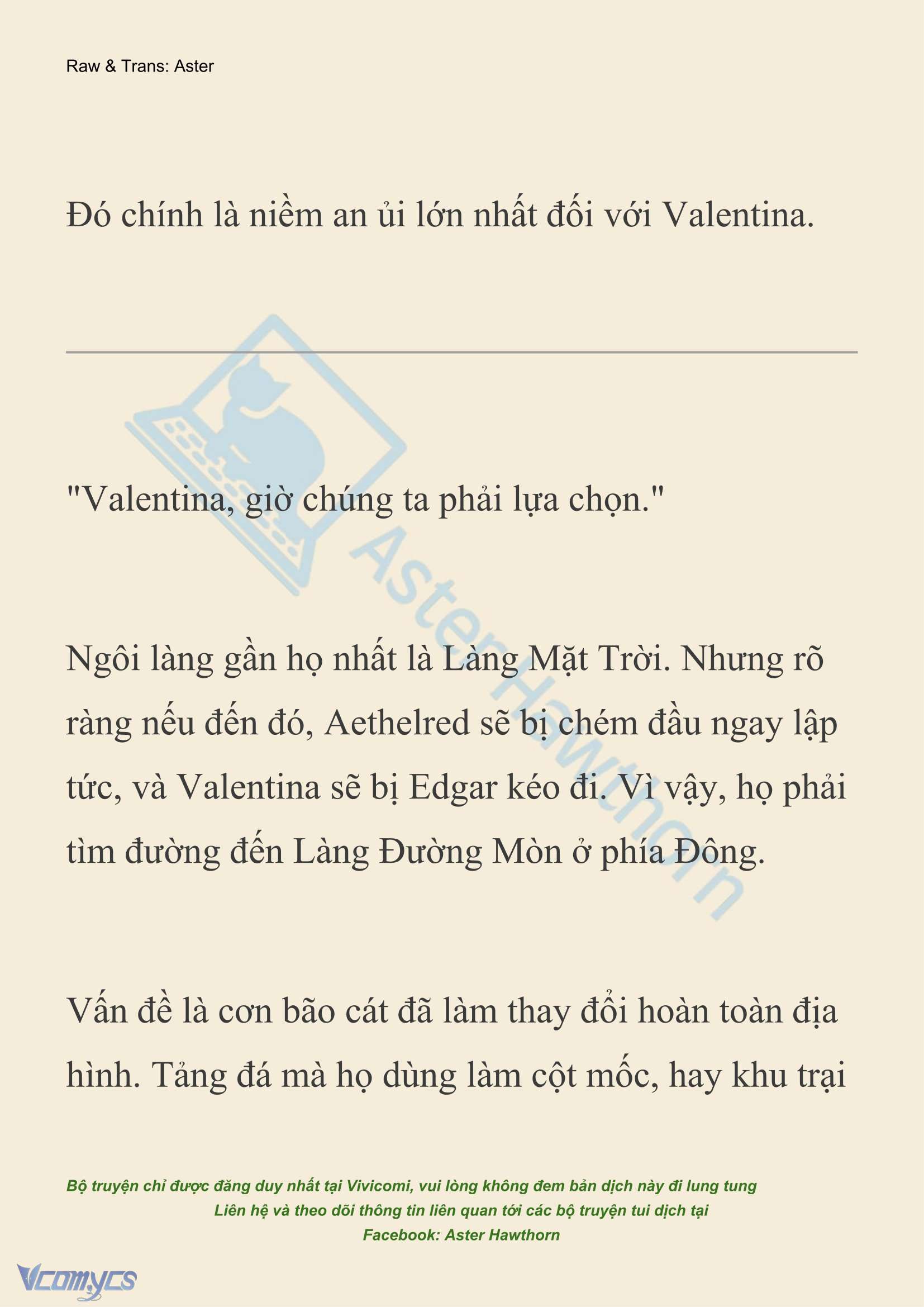 Raw & Trans: Aster

Đó chính là niềm an ủi lớn nhất đối với Valentina.

"Valentina, giờ chúng ta phải lựa chọn."

Ngôi làng gần họ nhất là Làng Mặt Trời. Nhưng rõ ràng nếu đến đó, Aethelred sẽ bị chém đầu ngay lập tức, và Valentina sẽ bị Edgar kéo đi. Vì vậy, họ phải tìm đường đến Làng Đường Mòn ở phía Đông.

Vấn đề là cơn bão cát đã làm thay đổi hoàn toàn địa hình. Tảng đá mà họ dùng làm cột mốc, hay khu trại

AsterHawthorn

Bộ truyện chỉ được đăng duy nhất tại Vivicomi, vui lòng không đem bản dịch này đi lung tung
Liên hệ và theo dõi thông tin liên quan tới các bộ truyện tui dịch tại
Facebook: Aster Hawthorn

Vcomycs